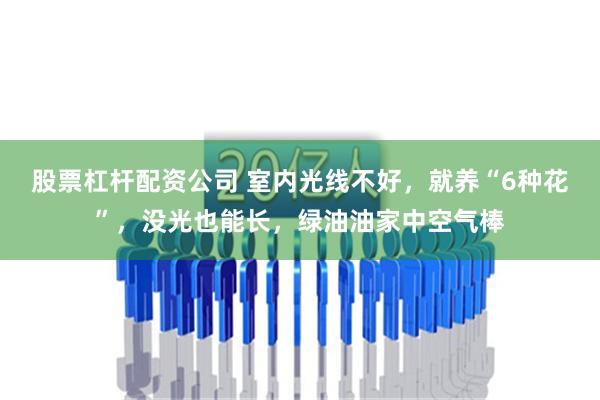 20亿人

股票杠杆配资公司 室内光线不好，就养“6种花”，没光也能长，绿油油家中空气棒